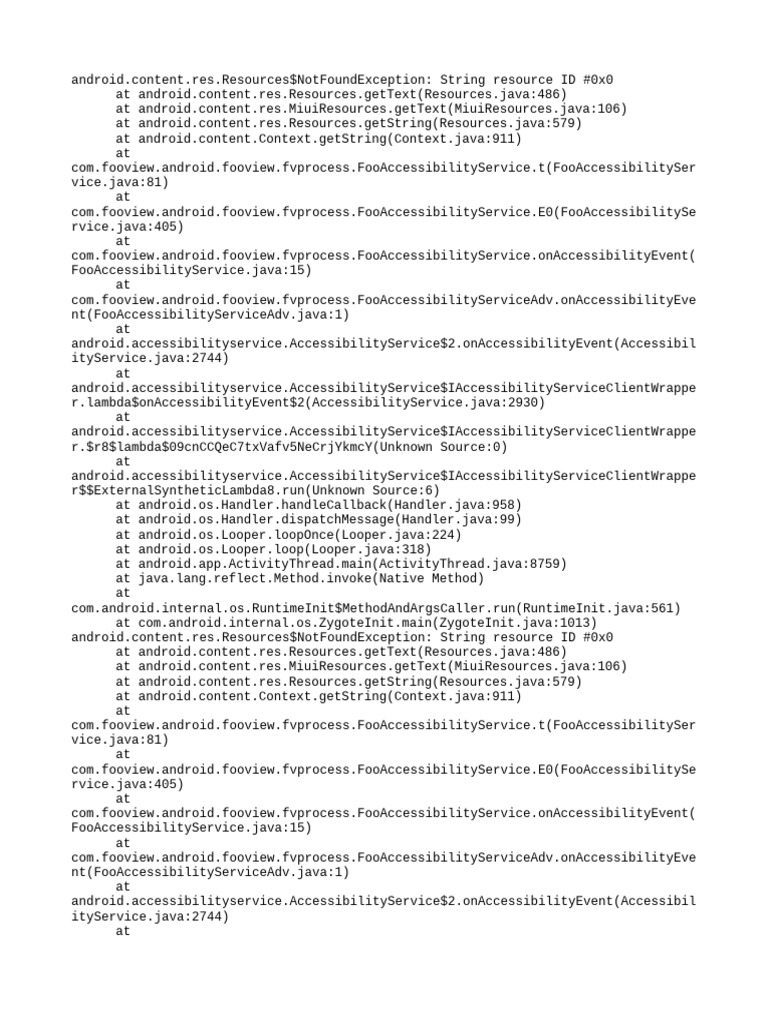 android.content.res.Resources$NotFoundException: String resource ID #0x0
at android.content.res.Resources.getText(Resources.java:486)
at android.content.res.MiuiResources.getText(MiuiResources.java:106)
at android.content.res.Resources.getString(Resources.java:579)
at android.content.Context.getString(Context.java:911)
at
com.fooview.android.fooview.fvprocess.FooAccessibilityService.t(FooAccessibilityService.java:81)
at
com.fooview.android.fooview.fvprocess.FooAccessibilityService.E0(FooAccessibilityService.java:405)
at
com.fooview.android.fooview.fvprocess.FooAccessibilityService.onAccessibilityEvent(FooAccessibilityService.java:15)
at
com.fooview.android.fooview.fvprocess.FooAccessibilityServiceAdv.onAccessibilityEvent(FooAccessibilityServiceAdv.java:1)
at
android.accessibilityservice.AccessibilityService$2.onAccessibilityEvent(AccessibilityService.java:2744)
at
android.accessibilityservice.AccessibilityService$IAccessibilityServiceClientWrapper.lambda$onAccessibilityEvent$2(AccessibilityService.java:2930)
at
android.accessibilityservice.AccessibilityService$IAccessibilityServiceClientWrapper.$r8$lambda$09cnCCQeC7txVafv5NeCrjYkmcY(Unknown Source:0)
at
android.accessibilityservice.AccessibilityService$IAccessibilityServiceClientWrapper$$ExternalSyntheticLambda8.run(Unknown Source:6)
at android.os.Handler.handleCallback(Handler.java:958)
at android.os.Handler.dispatchMessage(Handler.java:99)
at android.os.Looper.loopOnce(Looper.java:224)
at android.os.Looper.loop(Looper.java:318)
at android.app.ActivityThread.main(ActivityThread.java:8759)
at java.lang.reflect.Method.invoke(Native Method)
at
com.android.internal.os.RuntimeInit$MethodAndArgsCaller.run(RuntimeInit.java:561)
at com.android.internal.os.ZygoteInit.main(ZygoteInit.java:1013)
android.content.res.Resources$NotFoundException: String resource ID #0x0
at android.content.res.Resources.getText(Resources.java:486)
at android.content.res.MiuiResources.getText(MiuiResources.java:106)
at android.content.res.Resources.getString(Resources.java:579)
at android.content.Context.getString(Context.java:911)
at
com.fooview.android.fooview.fvprocess.FooAccessibilityService.t(FooAccessibilityService.java:81)
at
com.fooview.android.fooview.fvprocess.FooAccessibilityService.E0(FooAccessibilityService.java:405)
at
com.fooview.android.fooview.fvprocess.FooAccessibilityService.onAccessibilityEvent(FooAccessibilityService.java:15)
at
com.fooview.android.fooview.fvprocess.FooAccessibilityServiceAdv.onAccessibilityEvent(FooAccessibilityServiceAdv.java:1)
at
android.accessibilityservice.AccessibilityService$2.onAccessibilityEvent(AccessibilityService.java:2744)
at